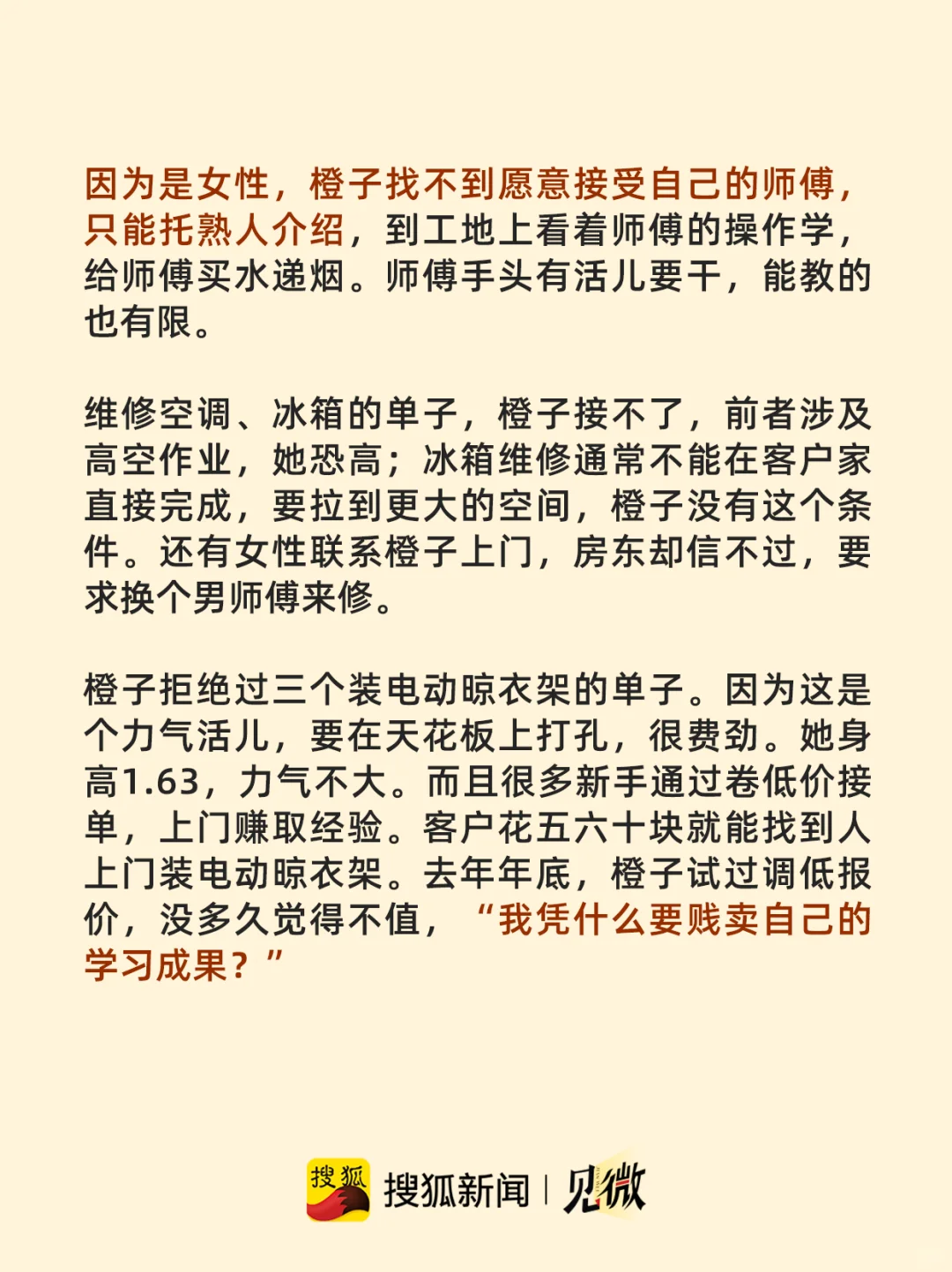 因为是女性，橙子找不到愿意接受自己的师傅，只能托熟人介绍，到工地上看着师傅的操作学，给师傅买水递烟。师傅手头有活儿要干，能教的也有限。

维修空调、冰箱的单子，橙子接不了，前者涉及高空作业，她恐高；冰箱维修通常不能在客户家直接完成，要拉到更大的空间，橙子没有这个条件。还有女性联系橙子上门，房东却信不过，要求换个男师傅来修。

橙子拒绝过三个装电动晾衣架的单子。因为这是个力气活儿，要在天花板上打孔，很费劲。她身高1.63，力气不大。而且很多新手通过卷低价接单，上门赚取经验。客户花五六十块就能找到人上门装电动晾衣架。去年年底，橙子试过调低报价，没多久觉得不值，“我凭什么要贱卖自己的学习成果？”

搜狐 搜狐新闻 | 见微